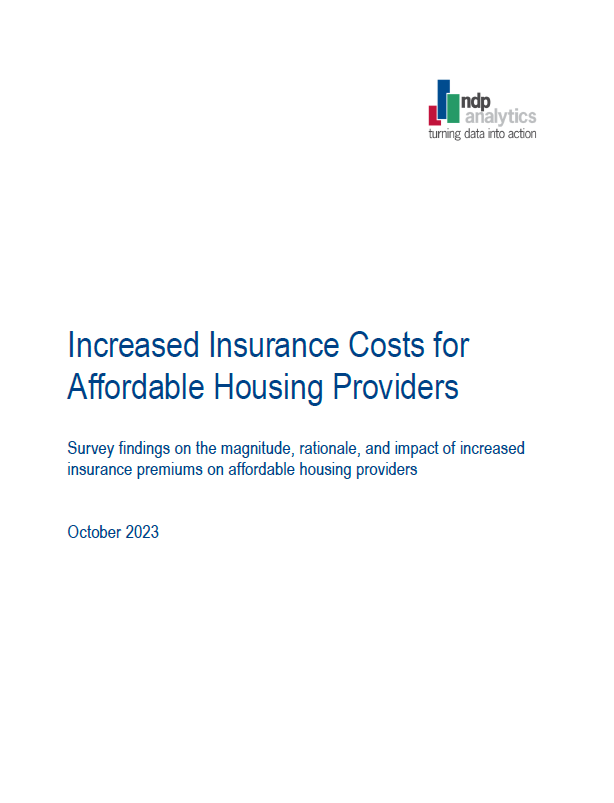 ndp analytics
turning data into action

Increased Insurance Costs for Affordable Housing Providers

Survey findings on the magnitude, rationale, and impact of increased insurance premiums on affordable housing providers

October 2023